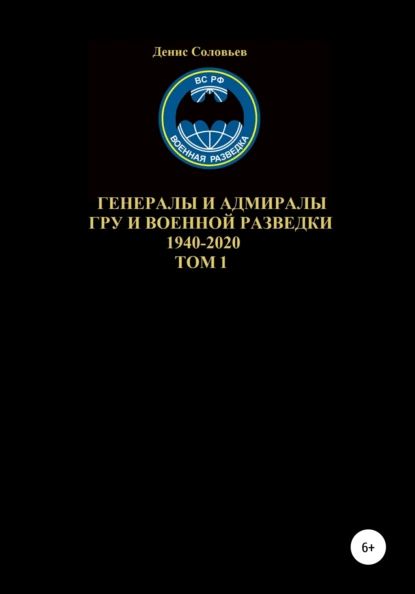 Денис Соловьев

ВС РФ

ВОЕННАЯ РАЗВЕДКА

ГЕНЕРАЛЫ И АДМИРАЛЫ
ГРУ И ВОЕННОЙ РАЗВЕДКИ
1940-2020
ТОМ 1

6+